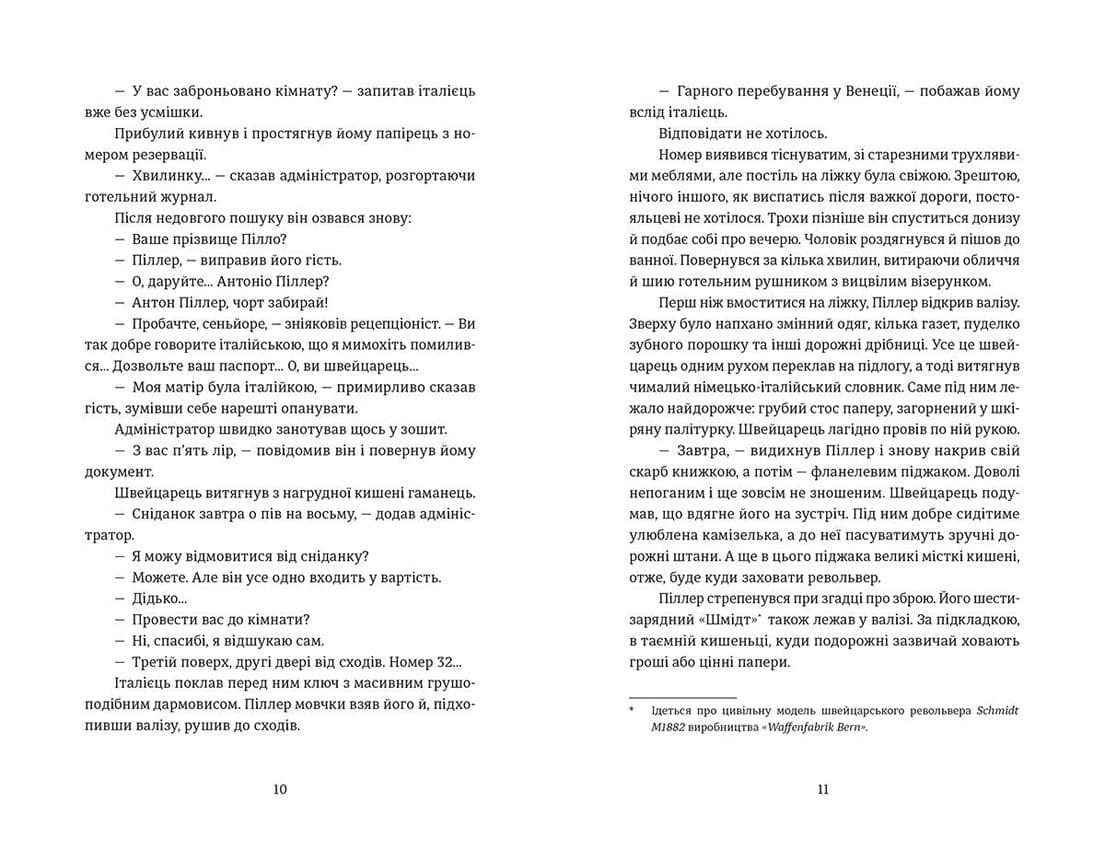 — У вас заброньовано кімнату? — запитав італієць вже без усмішки.

Прибулий кивнув і простягнув йому папірець з номером резервації.

— Хвилинку... — сказав адміністратор, розгортаючи готельний журнал.

Після недовгого пошуку він озвався знову:

— Ваше прізвище Пілло?

— Піллер, — виправив його гість.

— О, даруйте... Антоніо Піллер?

— Антон Піллер, чорт забирай!

— Пробачте, сеньйоре, — зніяковів рецепціоніст. — Ви так добре говорите італійською, що я мимохіть помилився... Дозвольте ваш паспорт... О, ви швейцарець...

— Моя матір була італійкою, — примирливо сказав гість, зумівши себе нарешті опанувати.

Адміністратор швидко занотував щось у зошит.

— З вас п'ять лір, — повідомив він і повернув йому документ.

Швейцарець витягнув з нагрудної кишені гаманець.

— Сніданок завтра о пів на восьму, — додав адміністратор.

— Я можу відмовитися від сніданку?

— Можете. Але він усе одно входить у вартість.

— Дідько...

— Провести вас до кімнати?

— Ні, спасибі, я відшукаю сам.

— Третій поверх, другі двері від сходів. Номер 32...

Італієць поклав перед ним ключ з масивним грушоподібним дармовисом. Піллер мовчки взяв його й, підхопивши валізу, рушив до сходів.

10

— Гарного перебування у Венеції, — побажав йому вслід італієць.

Відповідати не хотілось.

Номер виявився тіснуватим, зі старезними трухлявими меблями, але постіль на ліжку була свіжою. Зрештою, нічого іншого, як виспатись після важкої дороги, постояльцеві не хотілося. Трохи пізніше він спуститься донизу й подбає собі про вечерю. Чоловік роздягнувся й пішов до ванної. Повернувся за кілька хвилин, витираючи обличчя й шию готельним рушником з вицвілим візерунком.

Перш ніж вмоститися на ліжку, Піллер відкрив валізу. Зверху було напхано змінний одяг, кілька газет, пуделко зубного порошку та інші дорожні дрібниці. Усе це швейцарець одним рухом переклав на підлогу, а тоді витягнув чималий німецько-італійський словник. Саме під ним лежало найдорожче: грубий стос паперу, загорнений у шкіряну палітурку. Швейцарець лагідно провів по ній рукою.

— Завтра, — видихнув Піллер і знову накрив свій скарб книжкою, а потім — фланелевим піджаком. Доволі непоганим і ще зовсім не зношеним. Швейцарець подумав, що вдягне його на зустріч. Під ним добре сидітиме улюблена камізелька, а до неї пасуватимуть зручні дорожні штани. А ще в цього піджака великі місткі кишені, отже, буде куди заховати револьвер.

Піллер стрепенувся при згадці про зброю. Його шестизарядний «Шмідт»* також лежав у валізі. За підкладкою, в таємній кишеньці, куди подорожні зазвичай ховають гроші або цінні папери.

* Ідеться про цивільну модель швейцарського револьвера Schmidt M1882 виробництва «Waffenfabrik Bern».

11